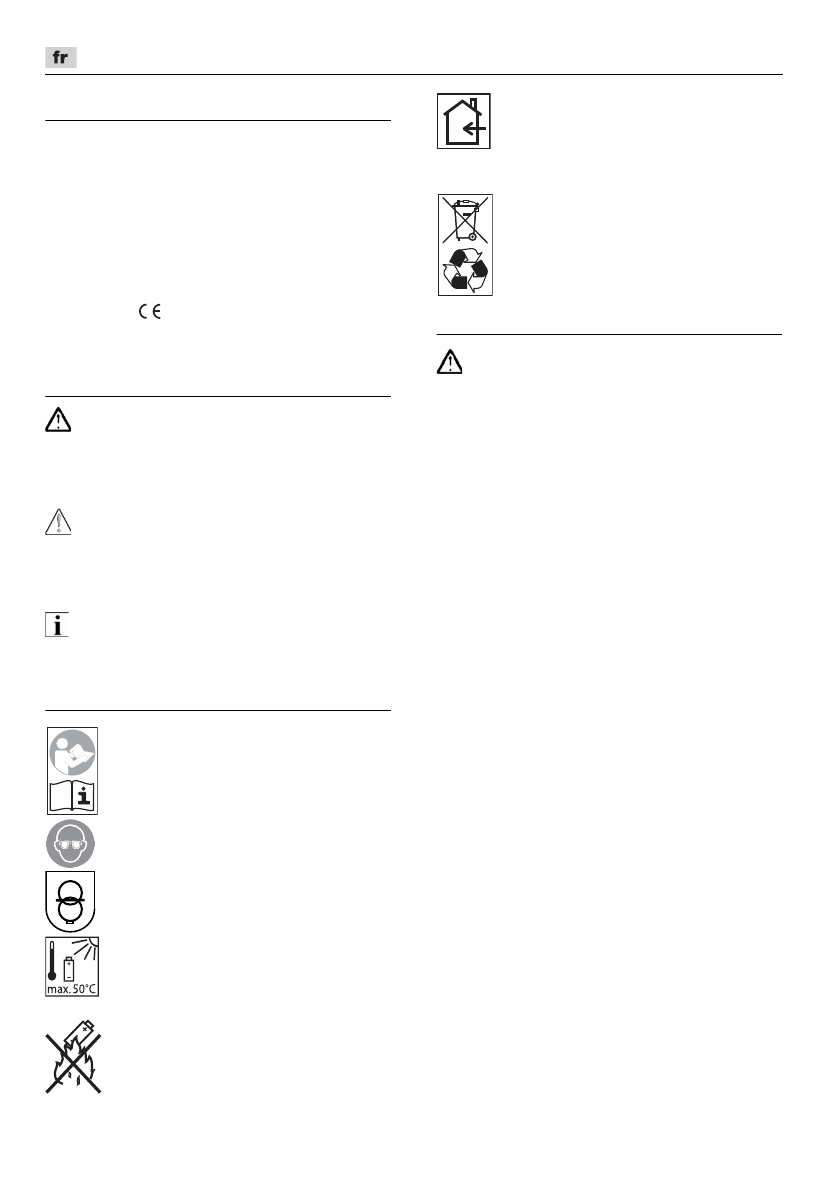 fr

max. 50°C